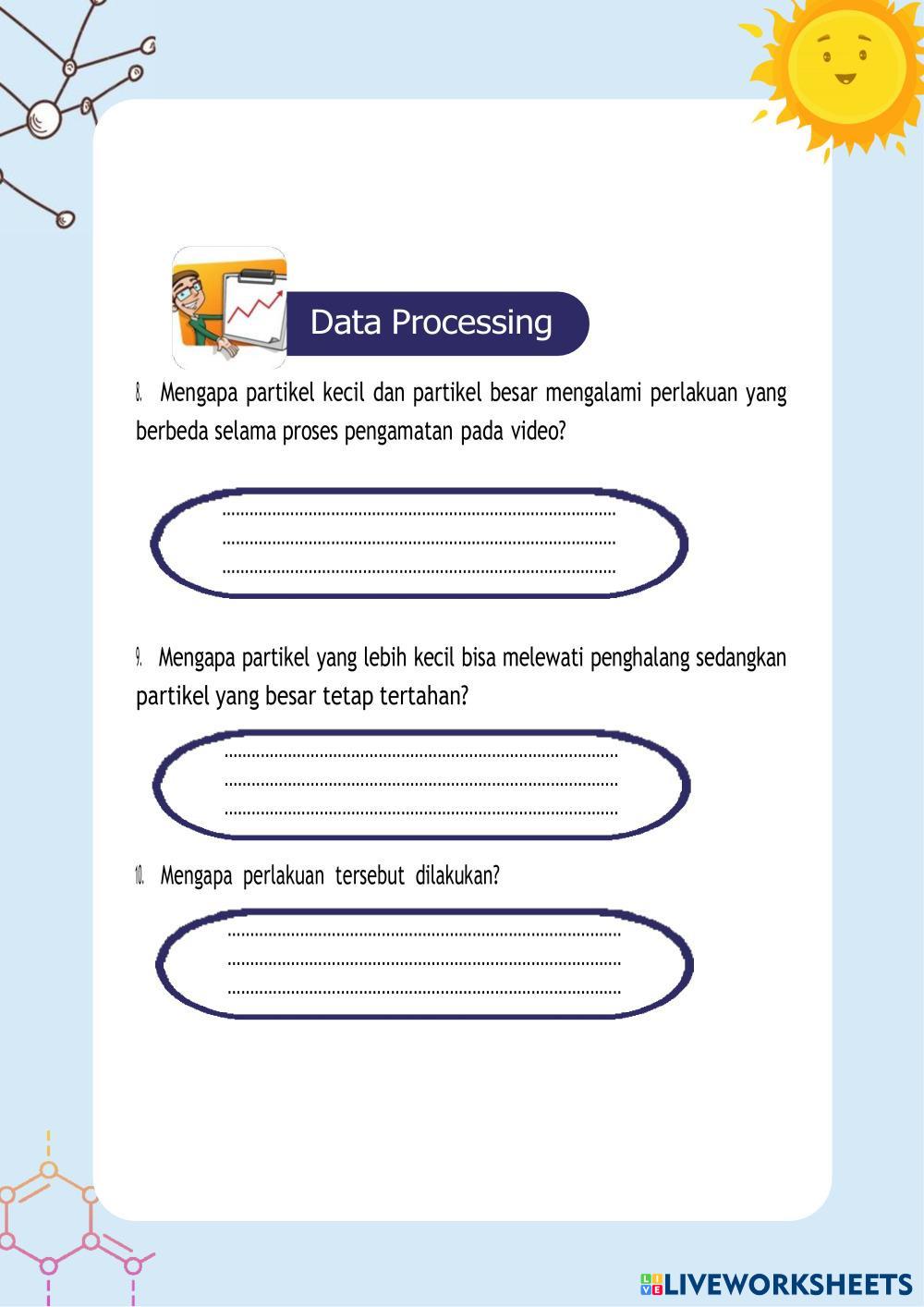 Data Processing

8. Mengapa partikel kecil dan partikel besar mengalami perlakuan yang berbeda selama proses pengamatan pada video?

____
____
____

9. Mengapa partikel yang lebih kecil bisa melewati penghalang sedangkan partikel yang besar tetap tertahan?

____
____
____

10. Mengapa perlakuan tersebut dilakukan?

____
____
____

LIVEWORKSHEETS